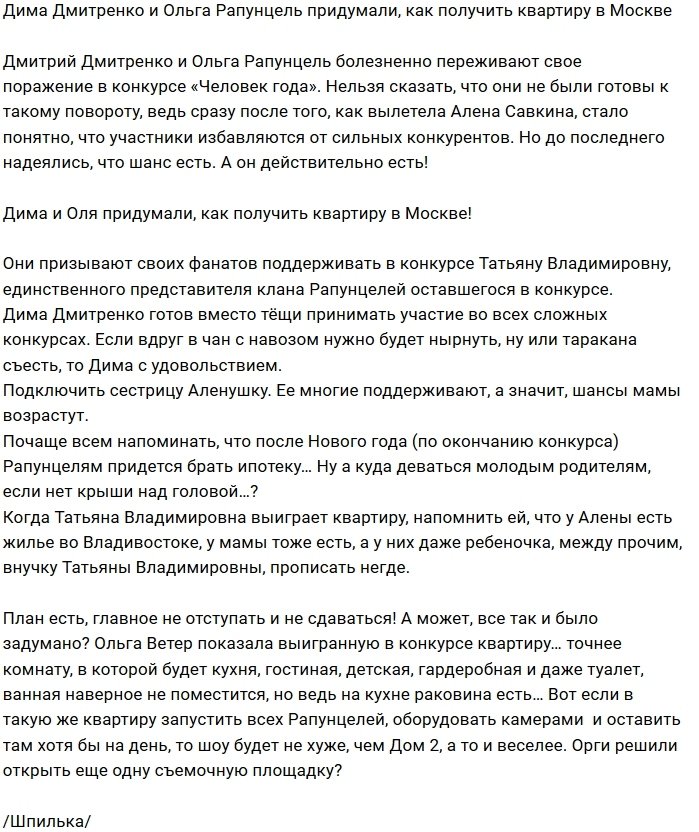 Дима Дмитренко и Ольга Рапунцель придумали, как получить квартиру в Москве

Дмитрий Дмитренко и Ольга Рапунцель болезненно переживают свое поражение в конкурсе «Человек года». Нельзя сказать, что они не были готовы к такому повороту, ведь сразу после того, как вылетела Алена Савкина, стало понятно, что участники избавляются от сильных конкурентов. Но до последнего надеялись, что шанс есть. А он действительно есть!

Дима и Оля придумали, как получить квартиру в Москве!

Они призывают своих фанатов поддерживать в конкурсе Татьяну Владимировну, единственного представителя клана Рапунцелей оставшегося в конкурсе.
Дима Дмитренко готов вместо тёщи принимать участие во всех сложных конкурсах. Если вдруг в чан с навозом нужно будет нырнуть, ну или таракана съесть, то Дима с удовольствием.
Подключить сестрицу Аленушку. Ее многие поддерживают, а значит, шансы мамы возрастут.
Почаще всем напоминать, что после Нового года (по окончанию конкурса) Рапунцелям придется брать ипотеку… Ну а куда деваться молодым родителям, если нет крыши над головой…?
Когда Татьяна Владимировна выиграет квартиру, напомнить ей, что у Алены есть жилье во Владивостоке, у мамы тоже есть, а у них даже ребеночка, между прочим, внучку Татьяны Владимировны, прописать негде.

План есть, главное не отступать и не сдаваться! А может, все так и было задумано? Ольга Ветер показала выигранную в конкурсе квартиру… точнее комнату, в которой будет кухня, гостиная, детская, гардеробная и даже туалет, ванная наверное не поместится, но ведь на кухне раковина есть… Вот если в такую же квартиру запустить всех Рапунцелей, оборудовать камерами и оставить там хотя бы на день, то шоу будет не хуже, чем Дом 2, а то и веселее. Орги решили открыть еще одну съемочную площадку?

/Шпилька/